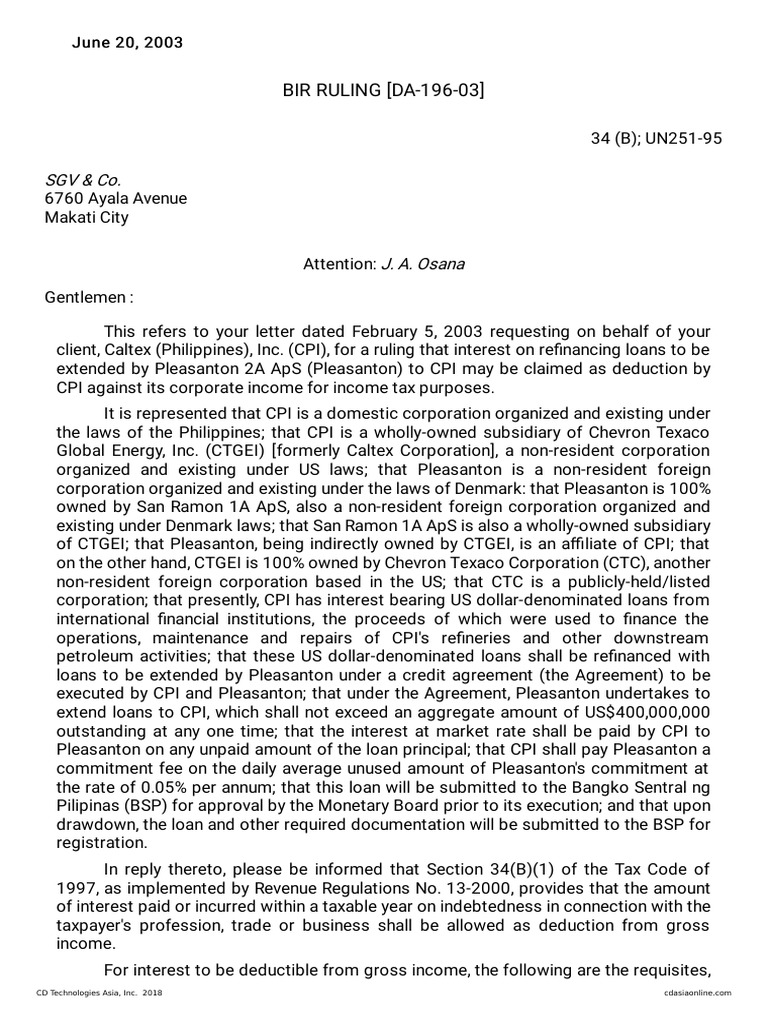 June 20, 2003

BIR RULING [DA-196-03]

34 (B); UN251-95

SGV & Co.
6760 Ayala Avenue
Makati City

Attention: J. A. Osana

Gentlemen :

This refers to your letter dated February 5, 2003 requesting on behalf of your client, Caltex (Philippines), Inc. (CPI), for a ruling that interest on refinancing loans to be extended by Pleasanton 2A ApS (Pleasanton) to CPI may be claimed as deduction by CPI against its corporate income for income tax purposes.

It is represented that CPI is a domestic corporation organized and existing under the laws of the Philippines; that CPI is a wholly-owned subsidiary of Chevron Texaco Global Energy, Inc. (CTGEI) [formerly Caltex Corporation], a non-resident corporation organized and existing under US laws; that Pleasanton is a non-resident foreign corporation organized and existing under the laws of Denmark: that Pleasanton is 100% owned by San Ramon 1A ApS, also a non-resident foreign corporation organized and existing under Denmark laws; that San Ramon 1A ApS is also a wholly-owned subsidiary of CTGEI; that Pleasanton, being indirectly owned by CTGEI, is an affiliate of CPI; that on the other hand, CTGEI is 100% owned by Chevron Texaco Corporation (CTC), another non-resident foreign corporation based in the US; that CTC is a publicly-held/listed corporation; that presently, CPI has interest bearing US dollar-denominated loans from international financial institutions, the proceeds of which were used to finance the operations, maintenance and repairs of CPI's refineries and other downstream petroleum activities; that these US dollar-denominated loans shall be refinanced with loans to be extended by Pleasanton under a credit agreement (the Agreement) to be executed by CPI and Pleasanton; that under the Agreement, Pleasanton undertakes to extend loans to CPI, which shall not exceed an aggregate amount of US$400,000,000 outstanding at any one time; that the interest at market rate shall be paid by CPI to Pleasanton on any unpaid amount of the loan principal; that CPI shall pay Pleasanton a commitment fee on the daily average unused amount of Pleasanton's commitment at the rate of 0.05% per annum; that this loan will be submitted to the Bangko Sentral ng Pilipinas (BSP) for approval by the Monetary Board prior to its execution; and that upon drawdown, the loan and other required documentation will be submitted to the BSP for registration.

In reply thereto, please be informed that Section 34(B)(1) of the Tax Code of 1997, as implemented by Revenue Regulations No. 13-2000, provides that the amount of interest paid or incurred within a taxable year on indebtedness in connection with the taxpayer's profession, trade or business shall be allowed as deduction from gross income.

For interest to be deductible from gross income, the following are the requisites,

CD Technologies Asia, Inc. 2018
cdasiaonline.com